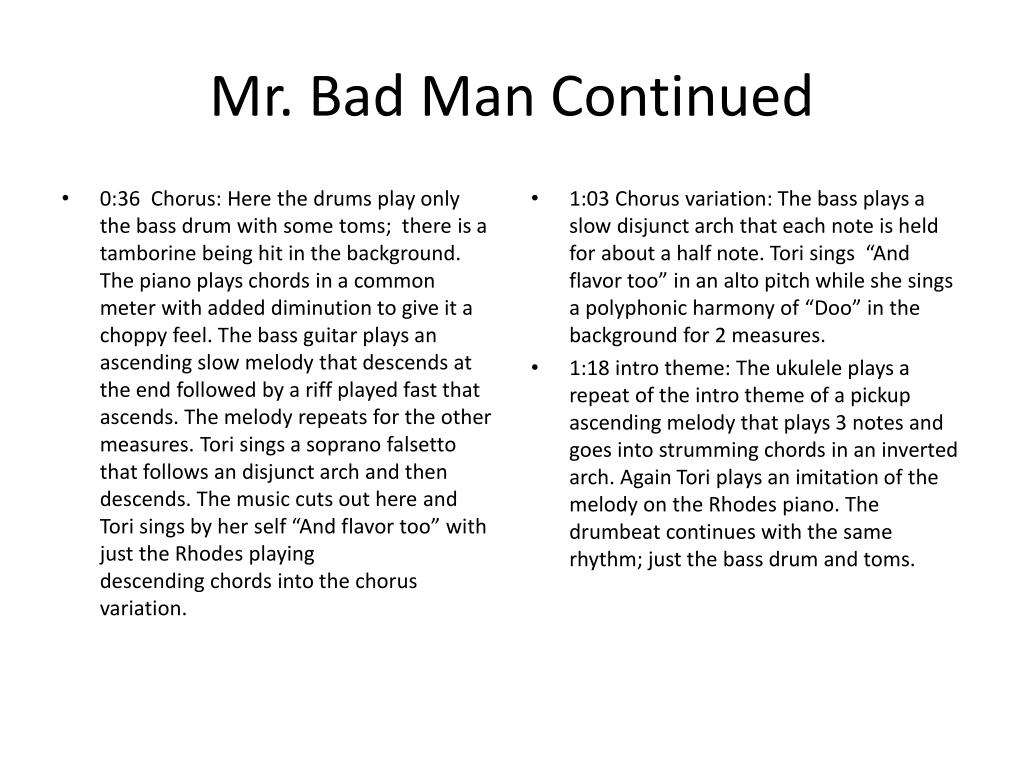 Mr. Bad Man Continued

• 0:36 Chorus: Here the drums play only the bass drum with some toms; there is a tamborine being hit in the background. The piano plays chords in a common meter with added diminution to give it a choppy feel. The bass guitar plays an ascending slow melody that descends at the end followed by a riff played fast that ascends. The melody repeats for the other measures. Tori sings a soprano falsetto that follows an disjunct arch and then descends. The music cuts out here and Tori sings by her self “And flavor too” with just the Rhodes playing descending chords into the chorus variation.

• 1:03 Chorus variation: The bass plays a slow disjunct arch that each note is held for about a half note. Tori sings “And flavor too” in an alto pitch while she sings a polyphonic harmony of “Doo” in the background for 2 measures.

• 1:18 intro theme: The ukulele plays a repeat of the intro theme of a pickup ascending melody that plays 3 notes and goes into strumming chords in an inverted arch. Again Tori plays an imitation of the melody on the Rhodes piano. The drumbeat continues with the same rhythm; just the bass drum and toms.